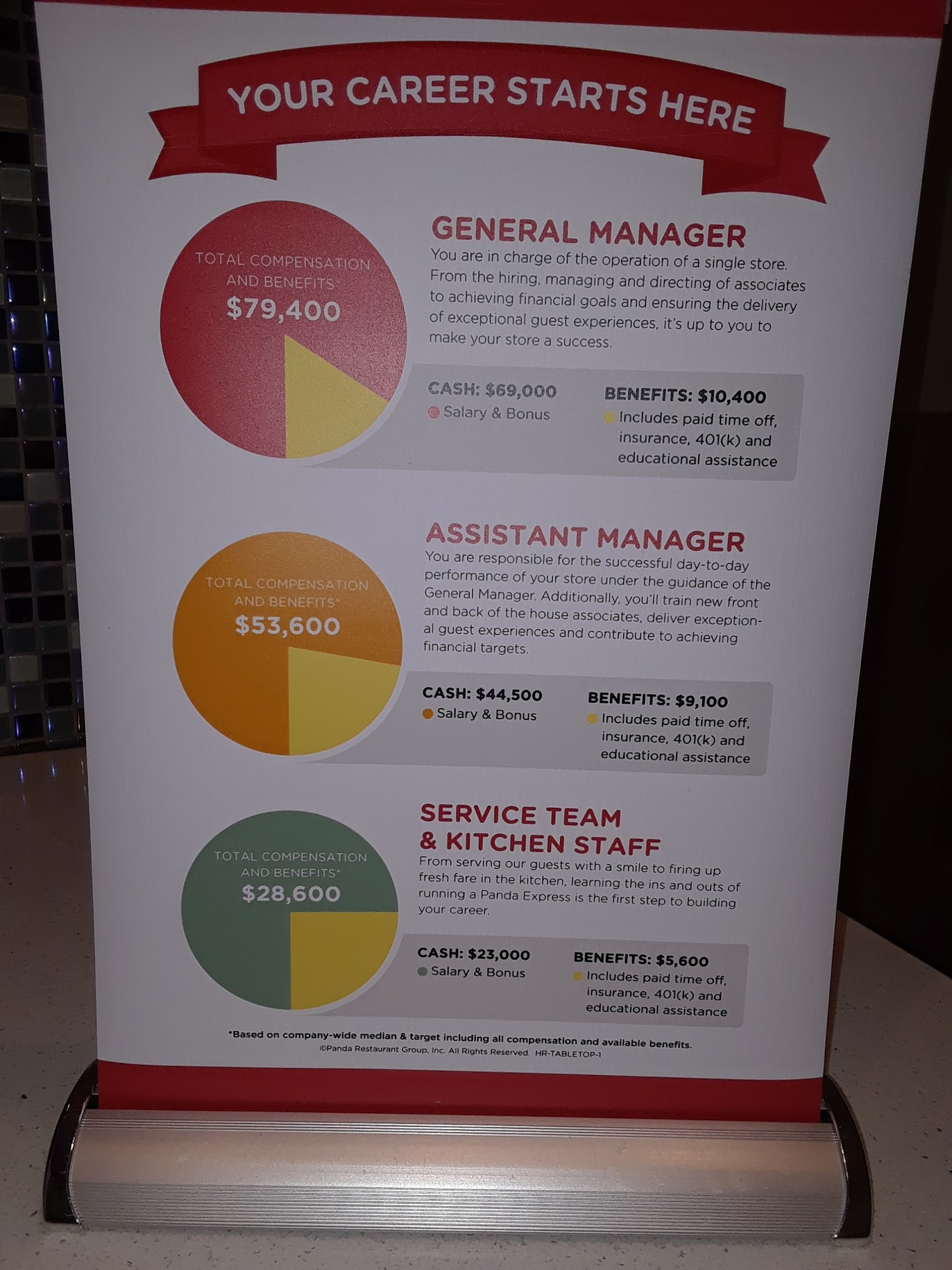 YOUR CAREER STARTS HERE

TOTAL COMPENSATION AND BENEFITS*
$79,400

GENERAL MANAGER
You are in charge of the operation of a single store. From the hiring, managing and directing of associates to achieving financial goals and ensuring the delivery of exceptional guest experiences, it's up to you to make your store a success.

CASH: $69,000
Salary & Bonus

BENEFITS: $10,400
Includes paid time off, insurance, 401(k) and educational assistance

TOTAL COMPENSATION AND BENEFITS*
$53,600

ASSISTANT MANAGER
You are responsible for the successful day-to-day performance of your store under the guidance of the General Manager. Additionally, you'll train new front and back of the house associates, deliver exceptional guest experiences and contribute to achieving financial targets.

CASH: $44,500
Salary & Bonus

BENEFITS: $9,100
Includes paid time off, insurance, 401(k) and educational assistance

TOTAL COMPENSATION AND BENEFITS*
$28,600

SERVICE TEAM & KITCHEN STAFF
From serving our guests with a smile to firing up fresh fare in the kitchen, learning the ins and outs of running a Panda Express is the first step to building your career.

CASH: $23,000
Salary & Bonus

BENEFITS: $5,600
Includes paid time off, insurance, 401(k) and educational assistance

*Based on company-wide median & target including all compensation and available benefits.
©Panda Restaurant Group, Inc. All Rights Reserved. HR-TABLETOP-1